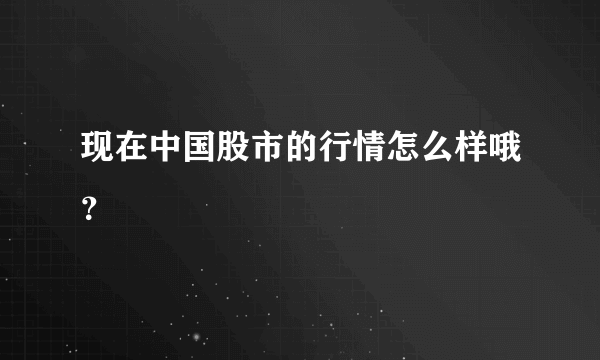 现在中国股市的行情怎么样哦？